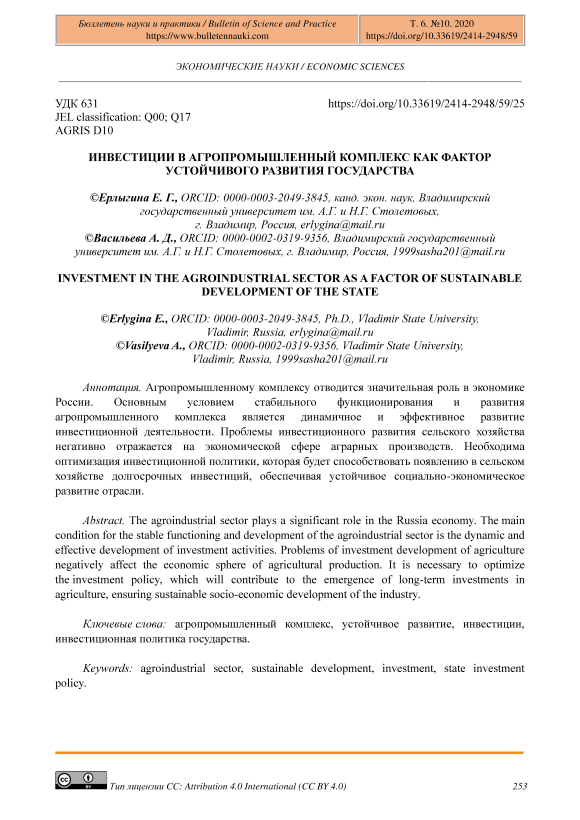 Бюллетень науки и практики / Bulletin of Science and Practice
https://www.bulletennauki.com

Т. 6. №10. 2020
https://doi.org/10.33619/2414-2948/59

ЭКОНОМИЧЕСКИЕ НАУКИ / ECONOMIC SCIENCES

УДК 631
JEL classification: Q00; Q17
AGRIS D10

https://doi.org/10.33619/2414-2948/59/25

ИНВЕСТИЦИИ В АГРОПРОМЫШЛЕННЫЙ КОМПЛЕКС КАК ФАКТОР УСТОЙЧИВОГО РАЗВИТИЯ ГОСУДАРСТВА

©Ерлыгина Е. Г., ORCID: 0000-0003-2049-3845, канд. экон. наук, Владимирский государственный университет им. А.Г. и Н.Г. Столетовых, г. Владимир, Россия, erlygina@mail.ru
©Васильева А. Д., ORCID: 0000-0002-0319-9356, Владимирский государственный университет им. А.Г. и Н.Г. Столетовых, г. Владимир, Россия, 1999sasha201@mail.ru

INVESTMENT IN THE AGROINDUSTRIAL SECTOR AS A FACTOR OF SUSTAINABLE DEVELOPMENT OF THE STATE

©Erlygina E., ORCID: 0000-0003-2049-3845, Ph.D., Vladimir State University, Vladimir, Russia, erlygina@mail.ru
©Vasilyeva A., ORCID: 0000-0002-0319-9356, Vladimir State University, Vladimir, Russia, 1999sasha201@mail.ru

Аннотация. Агропромышленному комплексу отводится значительная роль в экономике России. Основным условием стабильного функционирования и развития агропромышленного комплекса является динамичное и эффективное развитие инвестиционной деятельности. Проблемы инвестиционного развития сельского хозяйства негативно отражается на экономической сфере аграрных производств. Необходима оптимизация инвестиционной политики, которая будет способствовать появлению в сельском хозяйстве долгосрочных инвестиций, обеспечивая устойчивое социально-экономическое развитие отрасли.

Abstract. The agroindustrial sector plays a significant role in the Russia economy. The main condition for the stable functioning and development of the agroindustrial sector is the dynamic and effective development of investment activities. Problems of investment development of agriculture negatively affect the economic sphere of agricultural production. It is necessary to optimize the investment policy, which will contribute to the emergence of long-term investments in agriculture, ensuring sustainable socio-economic development of the industry.

Ключевые слова: агропромышленный комплекс, устойчивое развитие, инвестиции, инвестиционная политика государства.

Keywords: agroindustrial sector, sustainable development, investment, state investment policy.

Тип лицензии CC: Attribution 4.0 International (CC BY 4.0)
253